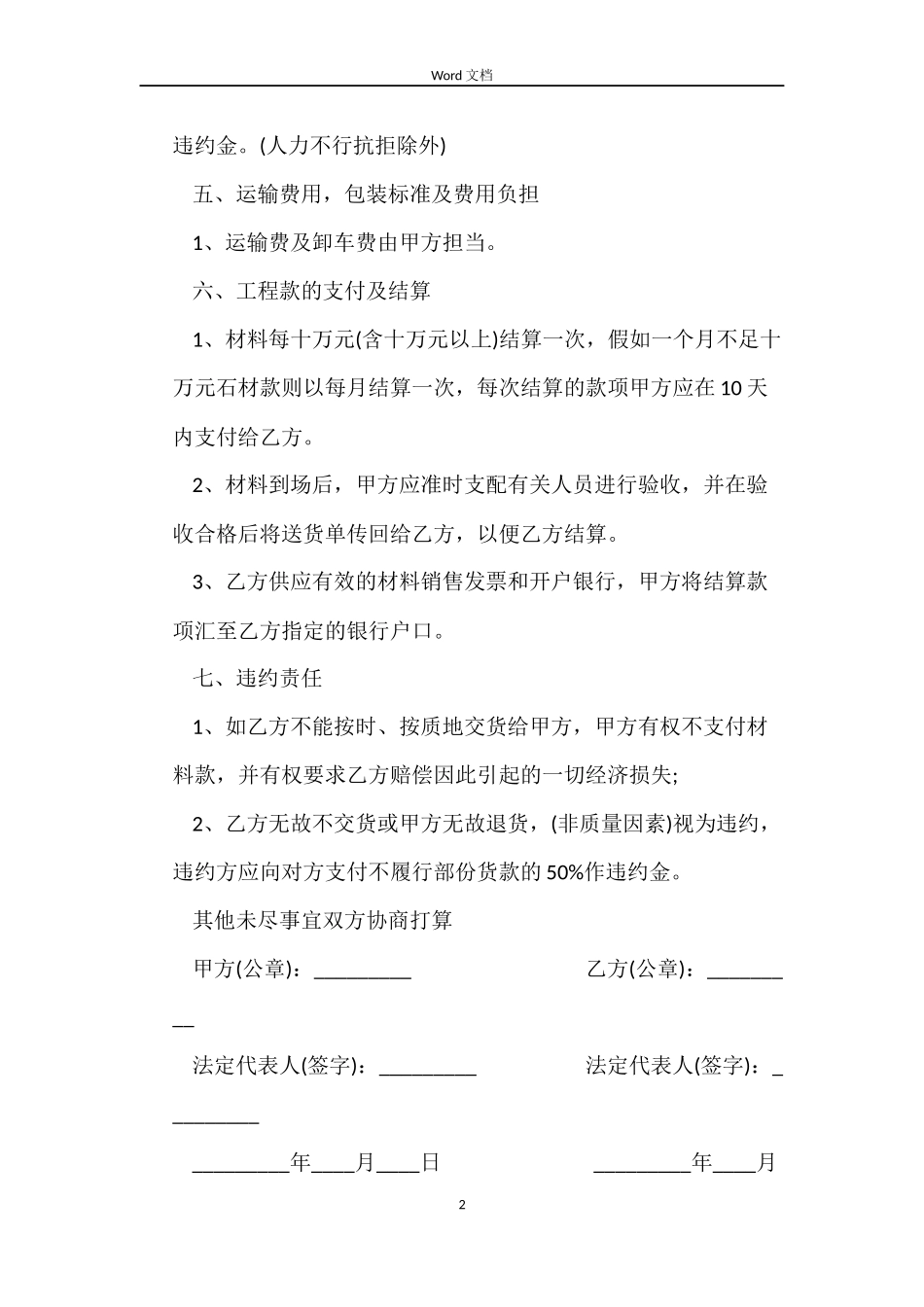 Word 文档

违约金。(人力不行抗拒除外)

五、运输费用，包装标准及费用负担

1、运输费及卸车费由甲方担当。

六、工程款的支付及结算

1、材料每十万元(含十万元以上)结算一次，假如一个月不足十万元石材款则以每月结算一次，每次结算的款项甲方应在 10 天内支付给乙方。

2、材料到场后，甲方应准时支配有关人员进行验收，并在验收合格后将送货单传回给乙方，以便乙方结算。

3、乙方供应有效的材料销售发票和开户银行，甲方将结算款项汇至乙方指定的银行户口。

七、违约责任

1、如乙方不能按时、按质地交货给甲方，甲方有权不支付材料款，并有权要求乙方赔偿因此引起的一切经济损失;

2、乙方无故不交货或甲方无故退货，(非质量因素)视为违约，违约方应向对方支付不履行部份货款的 50%作违约金。

其他未尽事宜双方协商打算

甲方(公章)：_________ 乙方(公章)：_________

法定代表人(签字)：_________ 法定代表人(签字)：_________

_________年____月____日 _________年____月

2